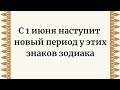 С 1 июня наступит новый период у этих знаков зодиака